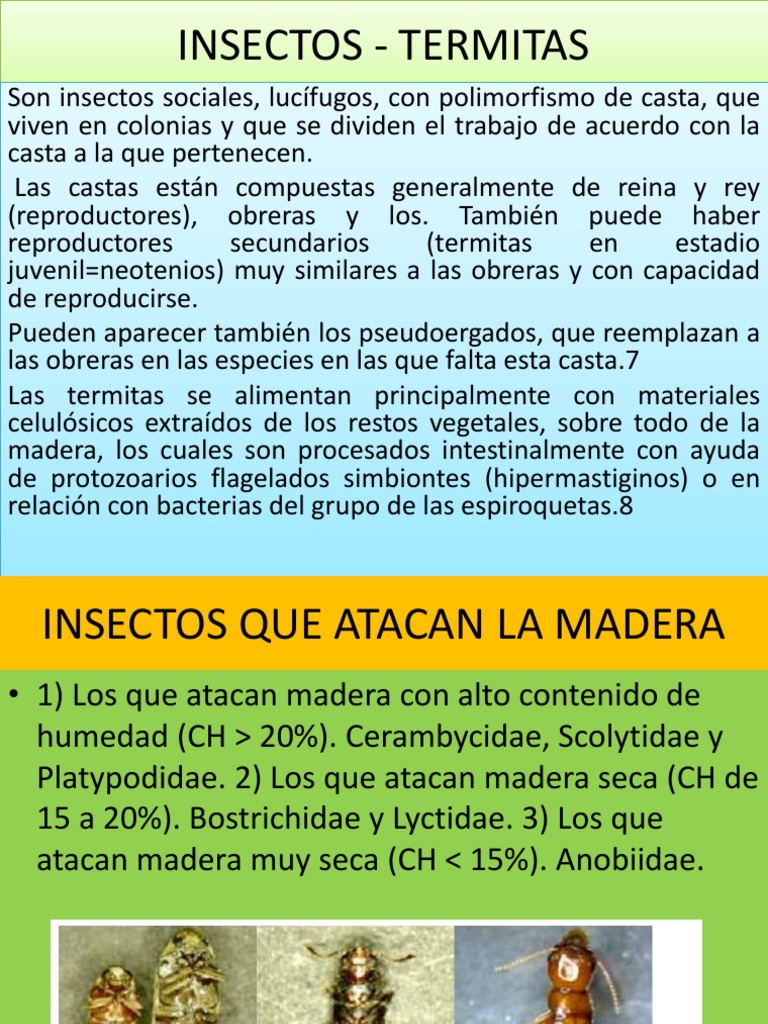 INSECTOS - TERMITAS

Son insectos sociales, lucífugos, con polimorfismo de casta, que viven en colonias y que se dividen el trabajo de acuerdo con la casta a la que pertenecen.

Las castas están compuestas generalmente de reina y rey (reproductores), obreras y los. También puede haber reproductores secundarios (termitas en estadio juvenil=neotenios) muy similares a las obreras y con capacidad de reproducirse.

Pueden aparecer también los pseudoergados, que reemplazan a las obreras en las especies en las que falta esta casta.7

Las termitas se alimentan principalmente con materiales celulósicos extraídos de los restos vegetales, sobre todo de la madera, los cuales son procesados intestinalmente con ayuda de protozoarios flagelados simbiontes (hipermastiginos) o en relación con bacterias del grupo de las espiroquetas.8

INSECTOS QUE ATACAN LA MADERA

• 1) Los que atacan madera con alto contenido de humedad (CH > 20%). Cerambycidae, Scolytidae y Platypodidae. 2) Los que atacan madera seca (CH de 15 a 20%). Bostrichidae y Lyctidae. 3) Los que atacan madera muy seca (CH < 15%). Anobiidae.